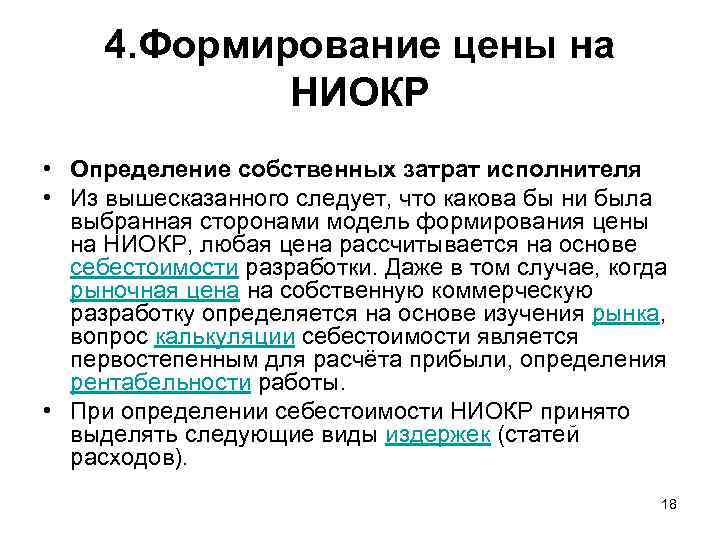 4.Формирование цены на НИОКР

• Определение собственных затрат исполнителя
• Из вышесказанного следует, что какова бы ни была выбранная сторонами модель формирования цены на НИОКР, любая цена рассчитывается на основе себестоимости разработки. Даже в том случае, когда рыночная цена на собственную коммерческую разработку определяется на основе изучения рынка, вопрос калькуляции себестоимости является первостепенным для расчёта прибыли, определения рентабельности работы.
• При определении себестоимости НИОКР принято выделять следующие виды издержек (статей расходов).

18